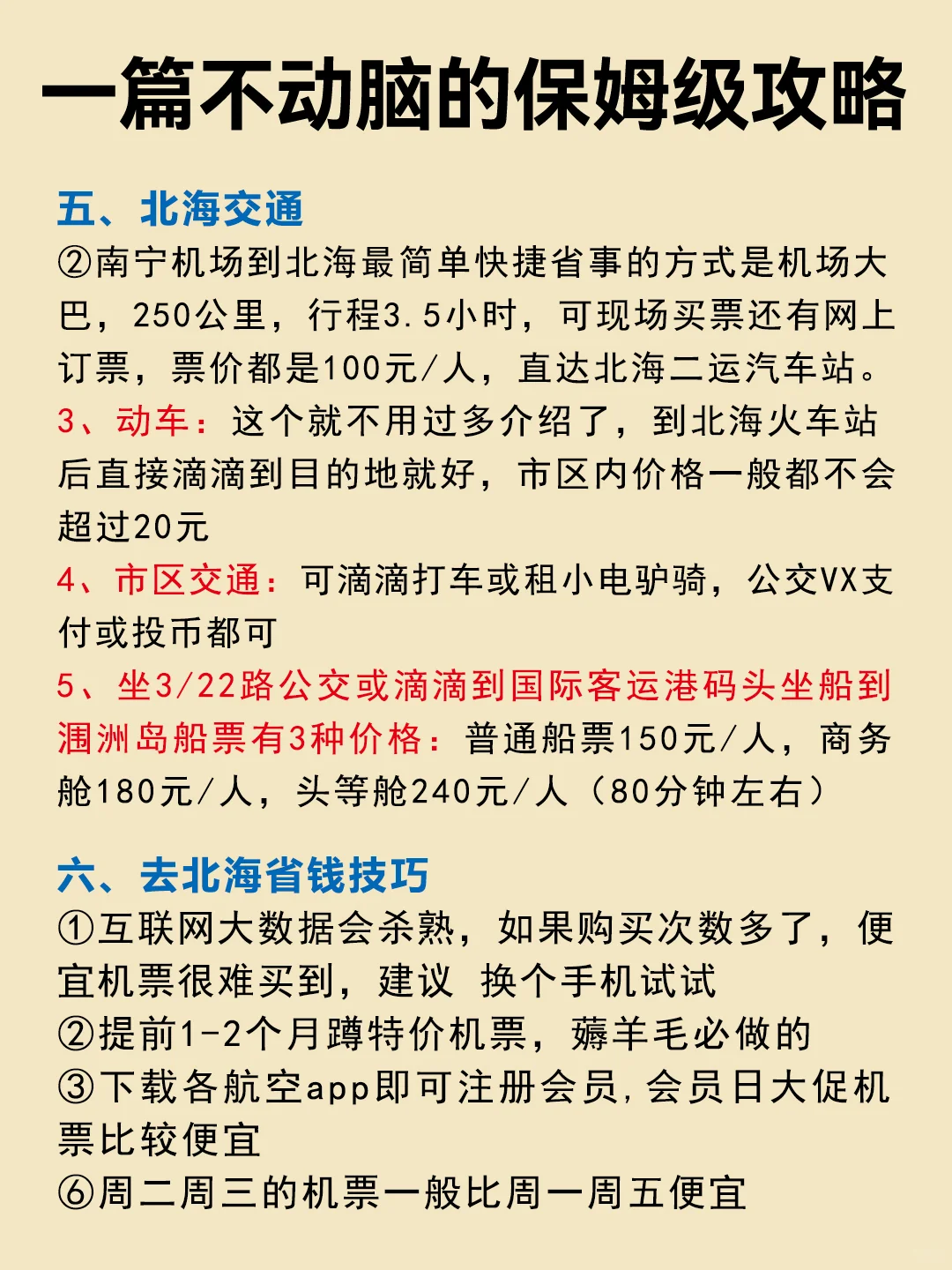 一篇不动脑的保姆级攻略

五、北海交通
②南宁机场到北海最简单快捷省事的方式是机场大巴，250公里，行程3.5小时，可现场买票还有网上订票，票价都是100元/人，直达北海二运汽车站。
3、动车：这个就不用过多介绍了，到北海火车站后直接滴滴到目的地就好，市区内价格一般都不会超过20元
4、市区交通：可滴滴打车或租小电驴骑，公交VX支付或投币都可
5、坐3/22路公交或滴滴到国际客运港码头坐船到涠洲岛船票有3种价格：普通船票150元/人，商务舱180元/人，头等舱240元/人（80分钟左右）

六、去北海省钱技巧
①互联网大数据会杀熟，如果购买次数多了，便宜机票很难买到，建议 换个手机试试
②提前1-2个月蹲特价机票，薅羊毛必做的
③下载各航空app即可注册会员，会员日大促机票比较便宜
⑥周二周三的机票一般比周一周五便宜